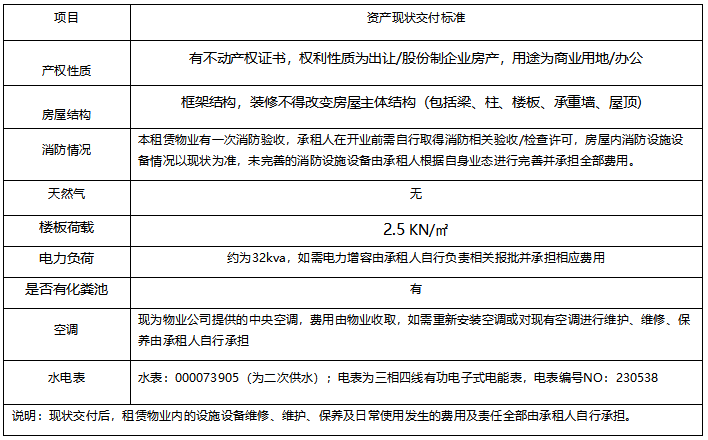 | 项目 | 资产现状交付标准 |
|---|---|
| 产权性质 | 有不动产权证书，权利性质为出让/股份制企业房产，用途为商业用地/办公 |
| 房屋结构 | 框架结构，装修不得改变房屋主体结构（包括梁、柱、楼板、承重墙、屋顶） |
| 消防情况 | 本租赁物业有一次消防验收，承租人在开业前需自行取得消防相关验收/检查许可，房屋内消防设施设备情况以现状为准，未完善的消防设施设备由承租人根据自身业态进行完善并承担全部费用。 |
| 天然气 | 无 |
| 楼板荷载 | 2.5 KN/㎡ |
| 电力负荷 | 约为32kva，如需电力增容由承租人自行负责相关报批并承担相应费用 |
| 是否有化粪池 | 有 |
| 空调 | 现为物业公司提供的中央空调，费用由物业收取，如需重新安装空调或对现有空调进行维护、维修、保养由承租人自行承担 |
| 水电表 | 水表：000073905（为二次供水）；电表为三相四线有功电子式电能表，电表编号NO：230538 |

说明：现状交付后，租赁物业内的设施设备维修、维护、保养及日常使用发生的费用及责任全部由承租人自行承担。